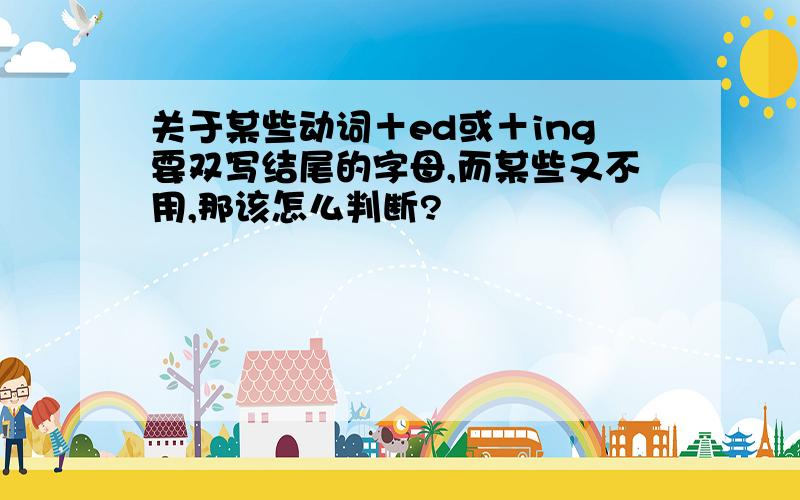 关于某些动词＋ed或＋ing要双写结尾的字母,而某些又不用,那该怎么判断?